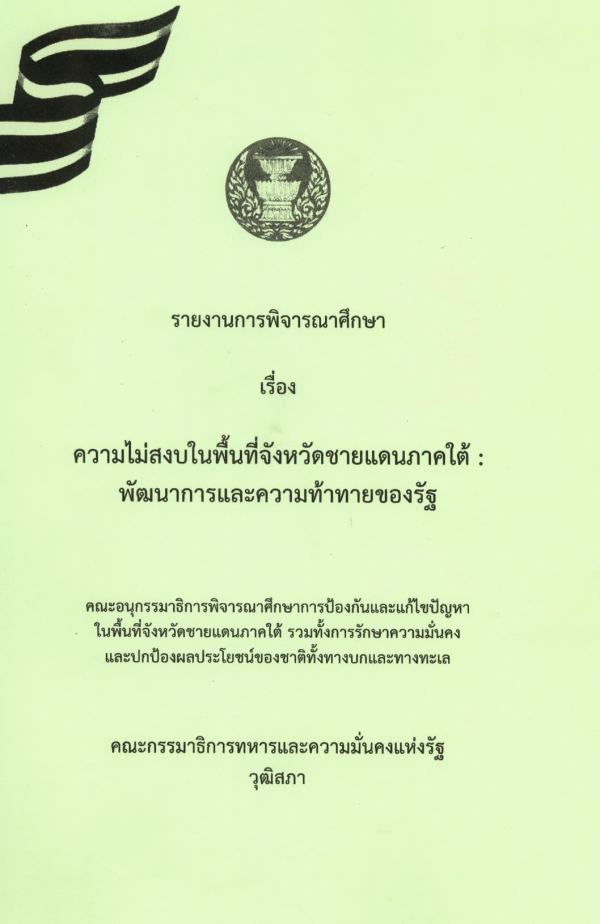 รายงานการพิจารณาศึกษา

เรื่อง

ความไม่สงบในพื้นที่จังหวัดชายแดนภาคใต้ :
พัฒนาการและความท้าทายของรัฐ

คณะอนุกรรมาธิการพิจารณาศึกษาการป้องกันและแก้ไขปัญหา
ในพื้นที่จังหวัดชายแดนภาคใต้ รวมทั้งการรักษาความมั่นคง
และปกป้องผลประโยชน์ของชาติทั้งทางบกและทางทะเล

คณะกรรมาธิการทหารและความมั่นคงแห่งรัฐ
วุฒิสภา